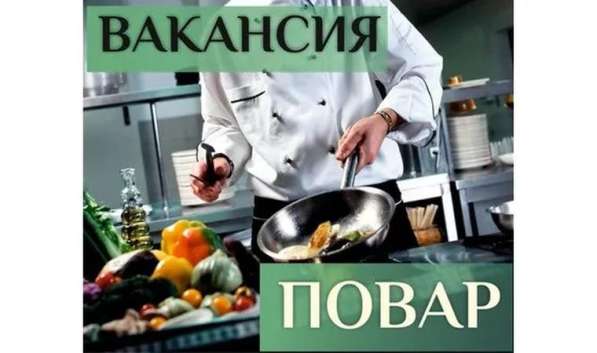 ВАКАНСИЯ

ПОВАР